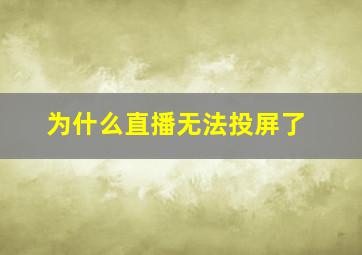 为什么直播无法投屏了